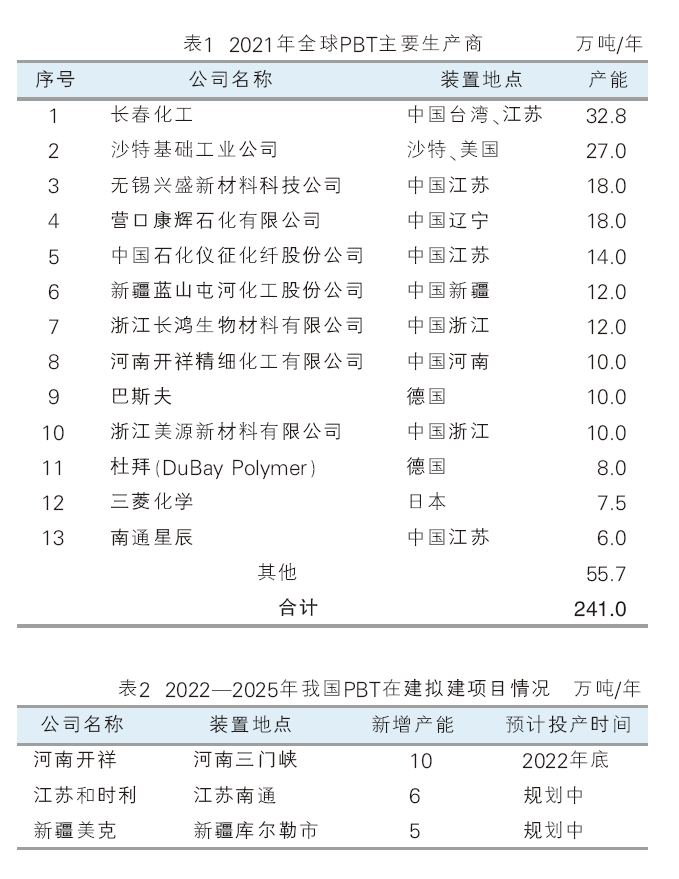 表1 2021年全球PBT主要生产商 万吨/年

| 序号 | 公司名称 | 装置地点 | 产能 |
|---|---|---|---|
| 1 | 长春化工 | 中国台湾、江苏 | 32.8 |
| 2 | 沙特基础工业公司 | 沙特、美国 | 27.0 |
| 3 | 无锡兴盛新材料科技公司 | 中国江苏 | 18.0 |
| 4 | 营口康辉石化有限公司 | 中国辽宁 | 18.0 |
| 5 | 中国石化仪征化纤股份公司 | 中国江苏 | 14.0 |
| 6 | 新疆蓝山屯河化工股份公司 | 中国新疆 | 12.0 |
| 7 | 浙江长鸿生物材料有限公司 | 中国浙江 | 12.0 |
| 8 | 河南开祥精细化工有限公司 | 中国河南 | 10.0 |
| 9 | 巴斯夫 | 德国 | 10.0 |
| 10 | 浙江美源新材料有限公司 | 中国浙江 | 10.0 |
| 11 | 杜拜(DuBay Polymer) | 德国 | 8.0 |
| 12 | 三菱化学 | 日本 | 7.5 |
| 13 | 南通星辰 | 中国江苏 | 6.0 |
| | 其他 | | 55.7 |
| | 合计 | | 241.0 |

表2 2022—2025年我国PBT在建拟建项目情况 万吨/年

| 公司名称 | 装置地点 | 新增产能 | 预计投产时间 |
|---|---|---|---|
| 河南开祥 | 河南三门峡 | 10 | 2022年底 |
| 江苏和时利 | 江苏南通 | 6 | 规划中 |
| 新疆美克 | 新疆库尔勒市 | 5 | 规划中 |